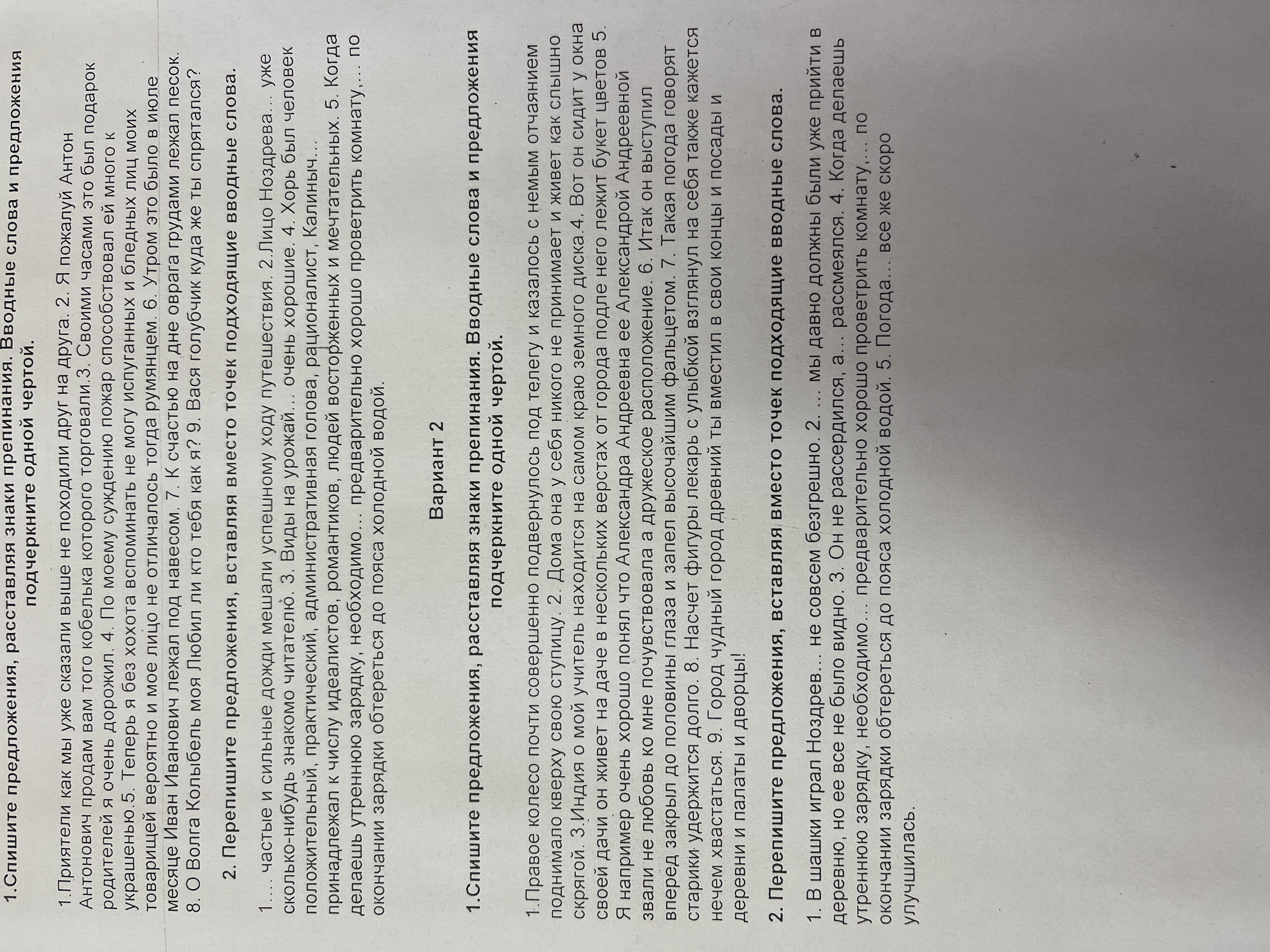 1.Спишите предложения, расставляя знаки препинания. Вводные слова и предложения подчеркните одной чертой.

1.Приятели как мы уже сказали выше не походили друг на друга. 2. Я пожалуй Антон Антонович продам вам того кобелька которого торговали.3. Своими часами это был подарок родителей я очень дорожил. 4. По моему суждению пожар способствовал ей много к украшенью.5. Теперь я без хохота вспоминать не могу испуганных и бледных лиц моих товарищей вероятно и мое лицо не отличалось тогда румянцем. 6. Утром это было в июле месяце Иван Иванович лежал под навесом. 7. К счастью на дне оврага грудами лежал песок. 8. О Волга Колыбель моя Любил ли кто тебя как я? 9. Вася голубчик куда же ты спрятался?

2. Перепишите предложения, вставляя вместо точек подходящие вводные слова.

1.... частые и сильные дожди мешали успешному ходу путешествия. 2.Лицо Ноздрева... уже сколько-нибудь знакомо читателю. 3. Виды на урожай... очень хорошие. 4. Хорь был человек положительный, практический, административная голова, рационалист, Калиныч... принадлежал к числу идеалистов, романтиков, людей восторженных и мечтательных. 5. Когда делаешь утреннюю зарядку, необходимо... предварительно хорошо проветрить комнату,... по окончании зарядки обтереться до пояса холодной водой.

Вариант 2

1.Спишите предложения, расставляя знаки препинания. Вводные слова и предложения подчеркните одной чертой.

1.Правое колесо почти совершенно подвернулось под телегу и казалось с немым отчаянием поднимало кверху свою ступицу. 2. Дома она у себя никого не принимает и живет как слышно скрягой. 3.Индия о мой учитель находится на самом краю земного диска.4. Вот он сидит у окна своей дачи он живет на даче в нескольких верстах от города подле него лежит букет цветов 5. Я например очень хорошо понял что Александра Андреевна ее Александрой Андреевной звали не любовь ко мне почувствовала а дружеское расположение. 6. Итак он выступил вперед закрыл до половины глаза и запел высочайшим фальцетом. 7. Такая погода говорят старики удержится долго. 8. Насчет фигуры лекарь с улыбкой взглянул на себя также кажется нечем хвастаться. 9. Город чудный город древний ты вместил в свои концы и посады и деревни и палаты и дворцы!

2. Перепишите предложения, вставляя вместо точек подходящие вводные слова.

1. В шашки играл Ноздрев... не совсем безгрешно. 2. ... мы давно должны были уже прийти в деревню, но ее все не было видно. 3. Он не рассердился, а... рассмеялся. 4. Когда делаешь утреннюю зарядку, необходимо... предварительно хорошо проветрить комнату,... по окончании зарядки обтереться до пояса холодной водой. 5. Погода... все же скоро улучшилась.